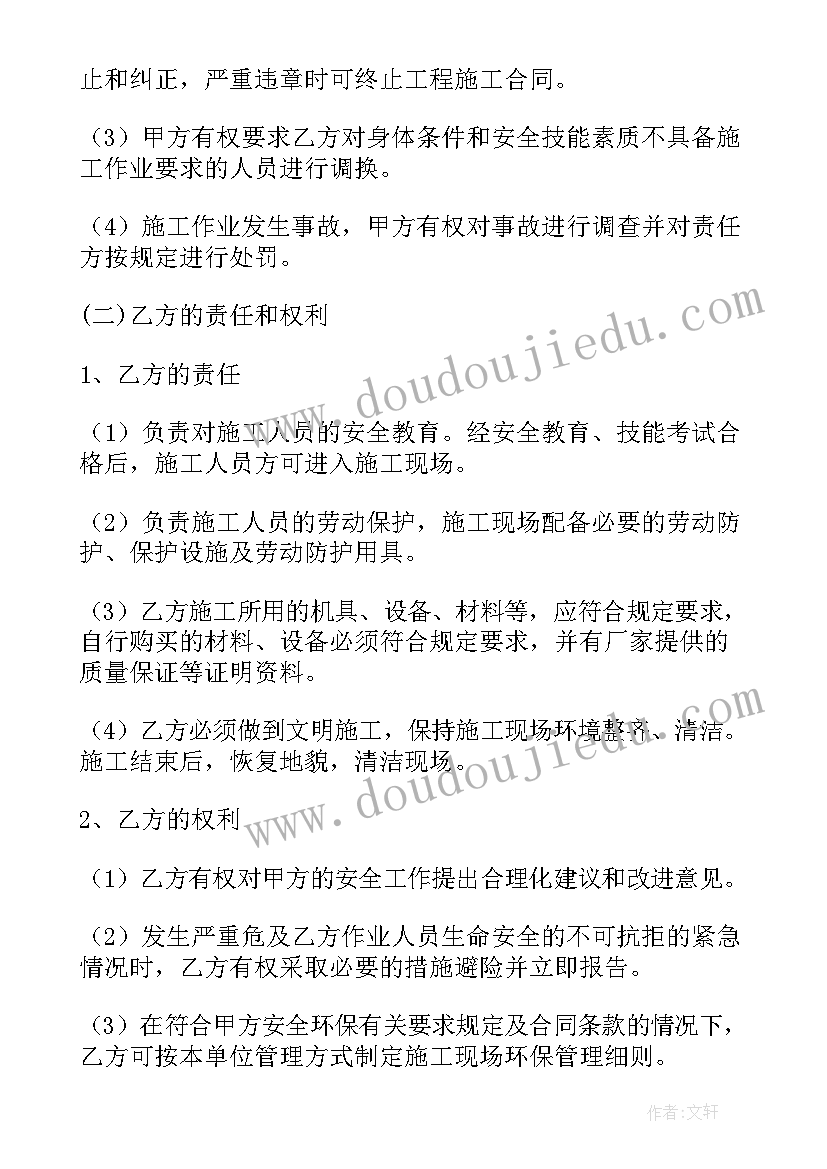 止和纠正，严重违章时可终止工程施工合同。

（3）甲方有权要求乙方对身体条件和安全技能素质不具备施工作业要求的人员进行调换。

（4）施工作业发生事故，甲方有权对事故进行调查并对责任方按规定进行处罚。

(二)乙方的责任和权利

1、乙方的责任

（1）负责对施工人员的安全教育。经安全教育、技能考试合格后，施工人员方可进入施工现场。

（2）负责施工人员的劳动保护，施工现场配备必要的劳动防护、保护设施及劳动防护用具。

（3）乙方施工所用的机具、设备、材料等，应符合规定要求，自行购买的材料、设备必须符合规定要求，并有厂家提供的质量保证等证明资料。

（4）乙方必须做到文明施工，保持施工现场环境整齐、清洁。施工结束后，恢复地貌，清洁现场。

2、乙方的权利

（1）乙方有权对甲方的安全工作提出合理化建议和改进意见。

（2）发生严重危及乙方作业人员生命安全的不可抗拒的紧急情况时，乙方有权采取必要的措施避险并立即报告。

（3）在符合甲方安全环保有关要求规定及合同条款的情况下，乙方可按本单位管理方式制定施工现场环保管理细则。

www.doudoujiedu.com

www.doudoujiedu.com

作者：文轩